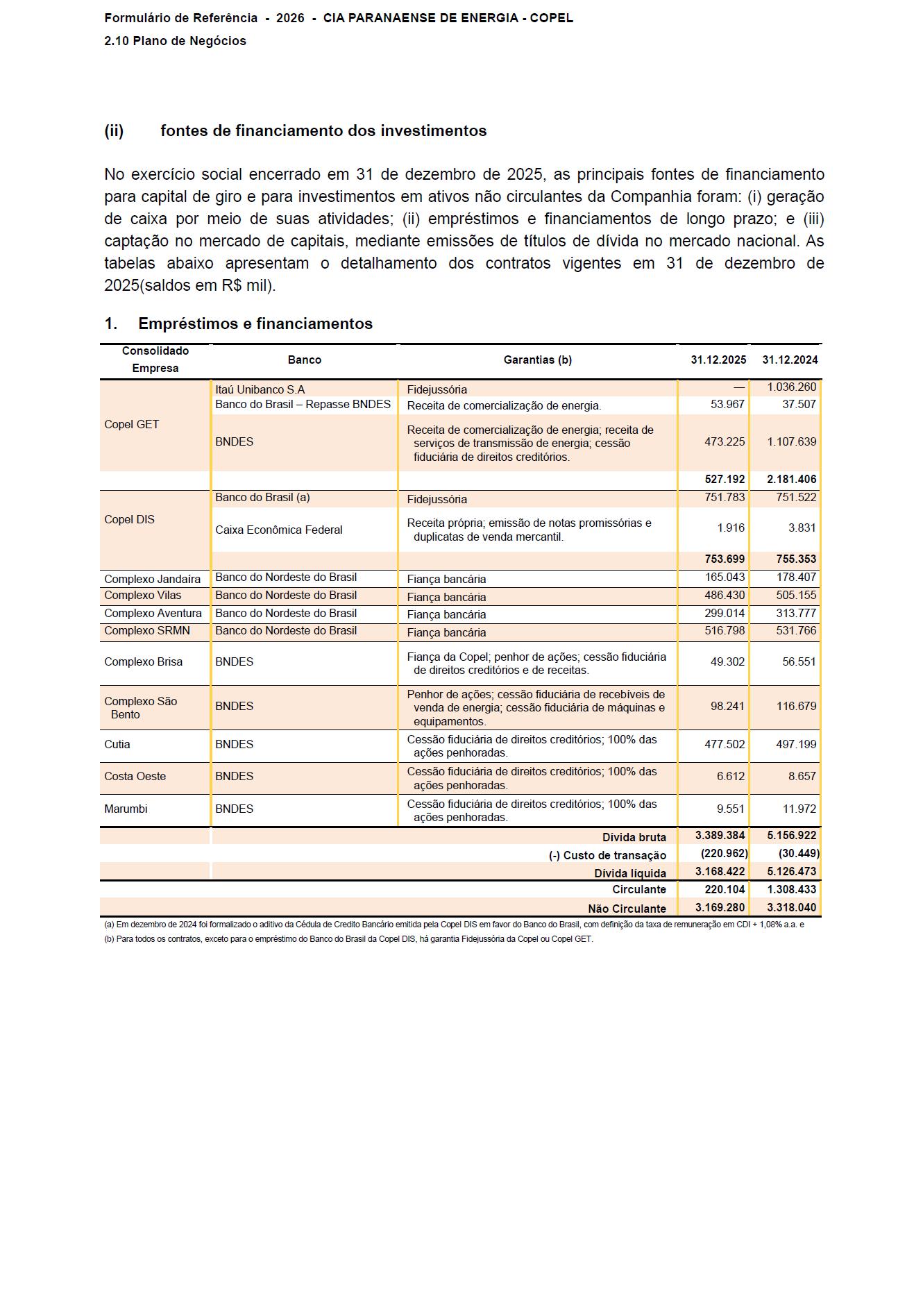 Formulário de Referência - 2026 - CIA PARANAENSE DE ENERGIA - COPEL

2.10 Plano de Negócios

(ii) fontes de financiamento dos investimentos

No exercício social encerrado em 31 de dezembro de 2025, as principais fontes de financiamento para capital de giro e para investimentos em ativos não circulantes da Companhia foram: (i) geração de caixa por meio de suas atividades; (ii) empréstimos e financiamentos de longo prazo; e (iii) captação no mercado de capitais, mediante emissões de títulos de dívida no mercado nacional. As tabelas abaixo apresentam o detalhamento dos contratos vigentes em 31 de dezembro de 2025(saldos em R$ mil).

1. Empréstimos e financiamentos

| Consolidado Empresa | Banco | Garantias (b) | 31.12.2025 | 31.12.2024 |
|---|---|---|---|---|
| Copel GET | Itaú Unibanco S.A | Fidejussória | — | 1.036.260 |
| | Banco do Brasil – Repasse BNDES | Receita de comercialização de energia. | 53.967 | 37.507 |
| | BNDES | Receita de comercialização de energia; receita de serviços de transmissão de energia; cessão fiduciária de direitos creditórios. | 473.225 | 1.107.639 |
| | | | 527.192 | 2.181.406 |
| Copel DIS | Banco do Brasil (a) | Fidejussória | 751.783 | 751.522 |
| | Caixa Econômica Federal | Receita própria; emissão de notas promissórias e duplicatas de venda mercantil. | 1.916 | 3.831 |
| | | | 753.699 | 755.353 |
| Complexo Jandaíra | Banco do Nordeste do Brasil | Fiança bancária | 165.043 | 178.407 |
| Complexo Vilas | Banco do Nordeste do Brasil | Fiança bancária | 486.430 | 505.155 |
| Complexo Aventura | Banco do Nordeste do Brasil | Fiança bancária | 299.014 | 313.777 |
| Complexo SRMN | Banco do Nordeste do Brasil | Fiança bancária | 516.798 | 531.766 |
| Complexo Brisa | BNDES | Fiança da Copel; penhor de ações; cessão fiduciária de direitos creditórios e de receitas. | 49.302 | 56.551 |
| Complexo São Bento | BNDES | Penhor de ações; cessão fiduciária de recebíveis de venda de energia; cessão fiduciária de máquinas e equipamentos. | 98.241 | 116.679 |
| Cutia | BNDES | Cessão fiduciária de direitos creditórios; 100% das ações penhoradas. | 477.502 | 497.199 |
| Costa Oeste | BNDES | Cessão fiduciária de direitos creditórios; 100% das ações penhoradas. | 6.612 | 8.657 |
| Marumbi | BNDES | Cessão fiduciária de direitos creditórios; 100% das ações penhoradas. | 9.551 | 11.972 |
| | | Dívida bruta | 3.389.384 | 5.156.922 |
| | | (-) Custo de transação | (220.962) | (30.449) |
| | | Dívida líquida | 3.168.422 | 5.126.473 |
| | | Circulante | 220.104 | 1.308.433 |
| | | Não Circulante | 3.169.280 | 3.318.040 |

(a) Em dezembro de 2024 foi formalizado o aditivo da Cédula de Credito Bancário emitida pela Copel DIS em favor do Banco do Brasil, com definição da taxa de remuneração em CDI + 1,08% a.a. e
(b) Para todos os contratos, exceto para o empréstimo do Banco do Brasil da Copel DIS, há garantia Fidejussória da Copel ou Copel GET.